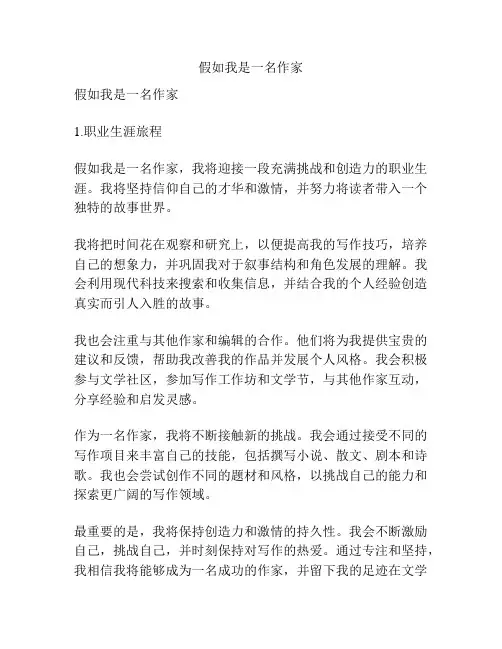 假如我是一名作家

假如我是一名作家

1.职业生涯旅程

假如我是一名作家，我将迎接一段充满挑战和创造力的职业生涯。我将坚持信仰自己的才华和激情，并努力将读者带入一个独特的故事世界。

我将把时间花在观察和研究上，以便提高我的写作技巧，培养自己的想象力，并巩固我对于叙事结构和角色发展的理解。我会利用现代科技来搜索和收集信息，并结合我的个人经验创造真实而引人入胜的故事。

我也会注重与其他作家和编辑的合作。他们将为我提供宝贵的建议和反馈，帮助我改善我的作品并发展个人风格。我会积极参与文学社区，参加写作工作坊和文学节，与其他作家互动，分享经验和启发灵感。

作为一名作家，我将不断接触新的挑战。我会通过接受不同的写作项目来丰富自己的技能，包括撰写小说、散文、剧本和诗歌。我也会尝试创作不同的题材和风格，以挑战自己的能力和探索更广阔的写作领域。

最重要的是，我将保持创造力和激情的持久性。我会不断激励自己，挑战自己，并时刻保持对写作的热爱。通过专注和坚持，我相信我将能够成为一名成功的作家，并留下我的足迹在文学